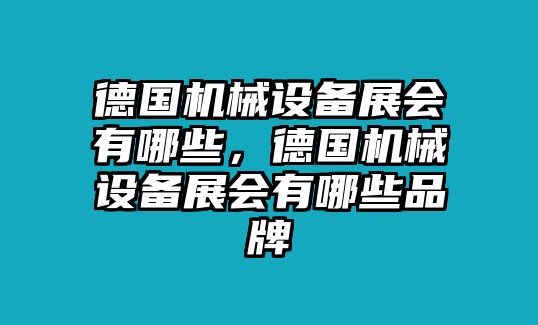 德国机械设备展会有哪些，德国机械设备展会有哪些品牌